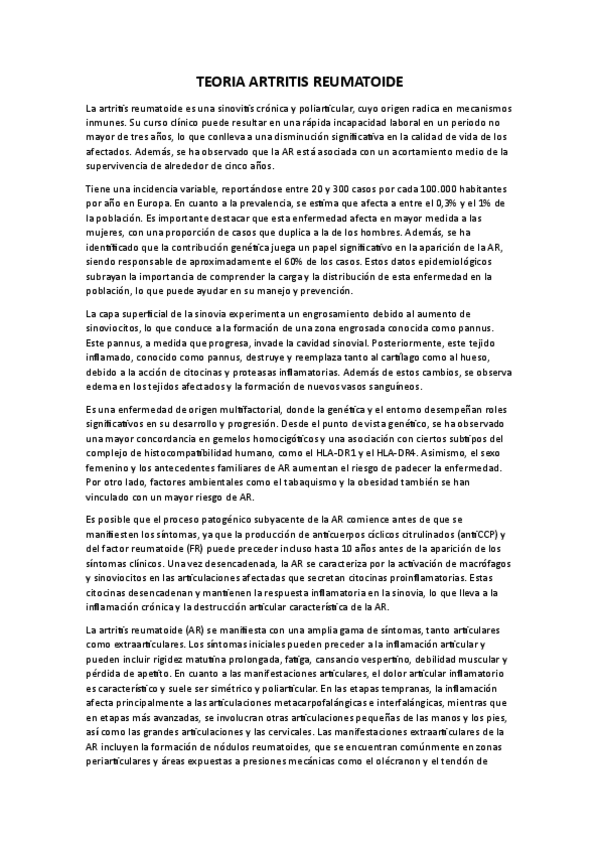 TEORIA ARTRITIS REUMATOIDE

La artritis reumatoide es una sinovitis crónica y poliarticular, cuyo origen radica en mecanismos inmunes. Su curso clínico puede resultar en una rápida incapacidad laboral en un periodo no mayor de tres años, lo que conlleva a una disminución significativa en la calidad de vida de los afectados. Además, se ha observado que la AR está asociada con un acortamiento medio de la supervivencia de alrededor de cinco años.

Tiene una incidencia variable, reportándose entre 20 y 300 casos por cada 100.000 habitantes por año en Europa. En cuanto a la prevalencia, se estima que afecta a entre el 0,3% y el 1% de la población. Es importante destacar que esta enfermedad afecta en mayor medida a las mujeres, con una proporción de casos que duplica a la de los hombres. Además, se ha identificado que la contribución genética juega un papel significativo en la aparición de la AR, siendo responsable de aproximadamente el 60% de los casos. Estos datos epidemiológicos subrayan la importancia de comprender la carga y la distribución de esta enfermedad en la población, lo que puede ayudar en su manejo y prevención.

La capa superficial de la sinovia experimenta un engrosamiento debido al aumento de sinoviocitos, lo que conduce a la formación de una zona engrosada conocida como pannus. Este pannus, a medida que progresa, invade la cavidad sinovial. Posteriormente, este tejido inflamado, conocido como pannus, destruye y reemplaza tanto al cartílago como al hueso, debido a la acción de citocinas y proteasas inflamatorias. Además de estos cambios, se observa edema en los tejidos afectados y la formación de nuevos vasos sanguíneos.

Es una enfermedad de origen multifactorial, donde la genética y el entorno desempeñan roles significativos en su desarrollo y progresión. Desde el punto de vista genético, se ha observado una mayor concordancia en gemelos homocigóticos y una asociación con ciertos subtipos del complejo de histocompatibilidad humano, como el HLA-DR1 y el HLA-DR4. Asimismo, el sexo femenino y los antecedentes familiares de AR aumentan el riesgo de padecer la enfermedad. Por otro lado, factores ambientales como el tabaquismo y la obesidad también se han vinculado con un mayor riesgo de AR.

Es posible que el proceso patogénico subyacente de la AR comience antes de que se manifiesten los síntomas, ya que la producción de anticuerpos cíclicos citrulinados (antiCCP) y del factor reumatoide (FR) puede preceder incluso hasta 10 años antes de la aparición de los síntomas clínicos. Una vez desencadenada, la AR se caracteriza por la activación de macrófagos y sinoviocitos en las articulaciones afectadas que secretan citocinas proinflamatorias. Estas citocinas desencadenan y mantienen la respuesta inflamatoria en la sinovia, lo que lleva a la inflamación crónica y la destrucción articular característica de la AR.

La artritis reumatoide (AR) se manifiesta con una amplia gama de síntomas, tanto articulares como extraarticulares. Los síntomas iniciales pueden preceder a la inflamación articular y pueden incluir rigidez matutina prolongada, fatiga, cansancio vespertino, debilidad muscular y pérdida de apetito. En cuanto a las manifestaciones articulares, el dolor articular inflamatorio es característico y suele ser simétrico y poliarticular. En las etapas tempranas, la inflamación afecta principalmente a las articulaciones metacarpofalángicas e interfalángicas, mientras que en etapas más avanzadas, se involucran otras articulaciones pequeñas de las manos y los pies, así como las grandes articulaciones y las cervicales. Las manifestaciones extraarticulares de la AR incluyen la formación de nódulos reumatoides, que se encuentran comúnmente en zonas periarticulares y áreas expuestas a presiones mecánicas como el olécranon y el tendón de